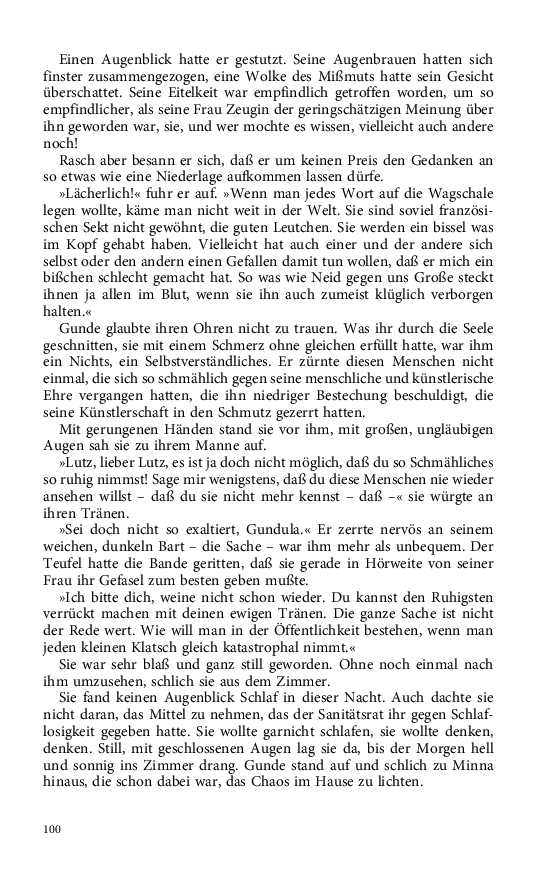 Einen Augenblick hatte er gestutzt. Seine Augenbrauen hatten sich finster zusammengezogen, eine Wolke des Mißmuts hatte sein Gesicht überschattet. Seine Eitelkeit war empfindlich getroffen worden, um so empfindlicher, als seine Frau Zeugin der geringschätzigen Meinung über ihn geworden war, sie, und wer mochte es wissen, vielleicht auch andere noch!

Rasch aber besann er sich, daß er um keinen Preis den Gedanken an so etwas wie eine Niederlage aufkommen lassen dürfe.

»Lächerlich!« fuhr er auf. »Wenn man jedes Wort auf die Wagschale legen wollte, käme man nicht weit in der Welt. Sie sind soviel französischen Sekt nicht gewöhnt, die guten Leutchen. Sie werden ein bissel was im Kopf gehabt haben. Vielleicht hat auch einer und der andere sich selbst oder den andern einen Gefallen damit tun wollen, daß er mich ein bißchen schlecht gemacht hat. So was wie Neid gegen uns Große steckt ihnen ja allen im Blut, wenn sie ihn auch zumeist klüglich verborgen halten.«

Gunde glaubte ihren Ohren nicht zu trauen. Was ihr durch die Seele geschnitten, sie mit einem Schmerz ohne gleichen erfüllt hatte, war ihm ein Nichts, ein Selbstverständliches. Er zürnte diesen Menschen nicht einmal, die sich so schmählich gegen seine menschliche und künstlerische Ehre vergangen hatten, die ihn niedriger Bestechung beschuldigt, die seine Künstlerschaft in den Schmutz gezerrt hatten.

Mit gerungenen Händen stand sie vor ihm, mit großen, ungläubigen Augen sah sie zu ihrem Manne auf.

»Lutz, lieber Lutz, es ist ja doch nicht möglich, daß du so Schmähliches so ruhig nimmst! Sage mir wenigstens, daß du diese Menschen nie wieder ansehen willst – daß du sie nicht mehr kennst – daß –« sie würgte an ihren Tränen.

»Sei doch nicht so exaltiert, Gundula.« Er zerrte nervös an seinem weichen, dunkeln Bart – die Sache – war ihm mehr als unbequem. Der Teufel hatte die Bande geritten, daß sie gerade in Hörweite von seiner Frau ihr Gefasel zum besten geben mußte.

»Ich bitte dich, weine nicht schon wieder. Du kannst den Ruhigsten verrückt machen mit deinen ewigen Tränen. Die ganze Sache ist nicht der Rede wert. Wie will man in der Öffentlichkeit bestehen, wenn man jeden kleinen Klatsch gleich katastrophal nimmt.«

Sie war sehr blaß und ganz still geworden. Ohne noch einmal nach ihm umzusehen, schlich sie aus dem Zimmer.

Sie fand keinen Augenblick Schlaf in dieser Nacht. Auch dachte sie nicht daran, das Mittel zu nehmen, das der Sanitätsrat ihr gegen Schlaflosigkeit gegeben hatte. Sie wollte garnicht schlafen, sie wollte denken, denken. Still, mit geschlossenen Augen lag sie da, bis der Morgen hell und sonnig ins Zimmer drang. Gunde stand auf und schlich zu Minna hinaus, die schon dabei war, das Chaos im Hause zu lichten.

100